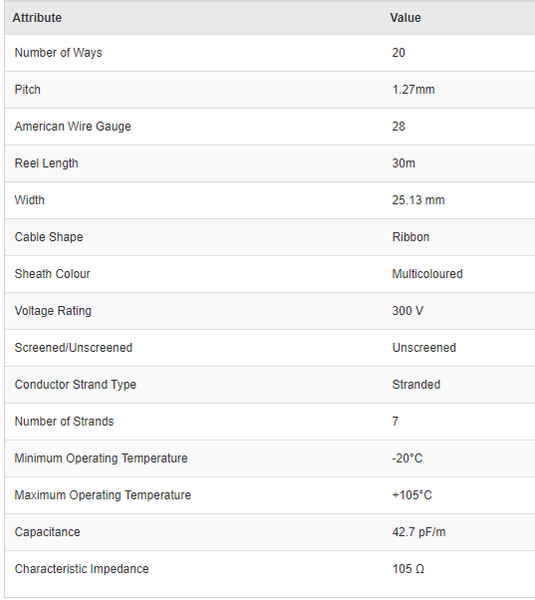 | Attribute | Value |
|---|---|
| Number of Ways | 20 |
| Pitch | 1.27mm |
| American Wire Gauge | 28 |
| Reel Length | 30m |
| Width | 25.13 mm |
| Cable Shape | Ribbon |
| Sheath Colour | Multicoloured |
| Voltage Rating | 300 V |
| Screened/Unscreened | Unscreened |
| Conductor Strand Type | Stranded |
| Number of Strands | 7 |
| Minimum Operating Temperature | -20°C |
| Maximum Operating Temperature | +105°C |
| Capacitance | 42.7 pF/m |
| Characteristic Impedance | 105 Ω |